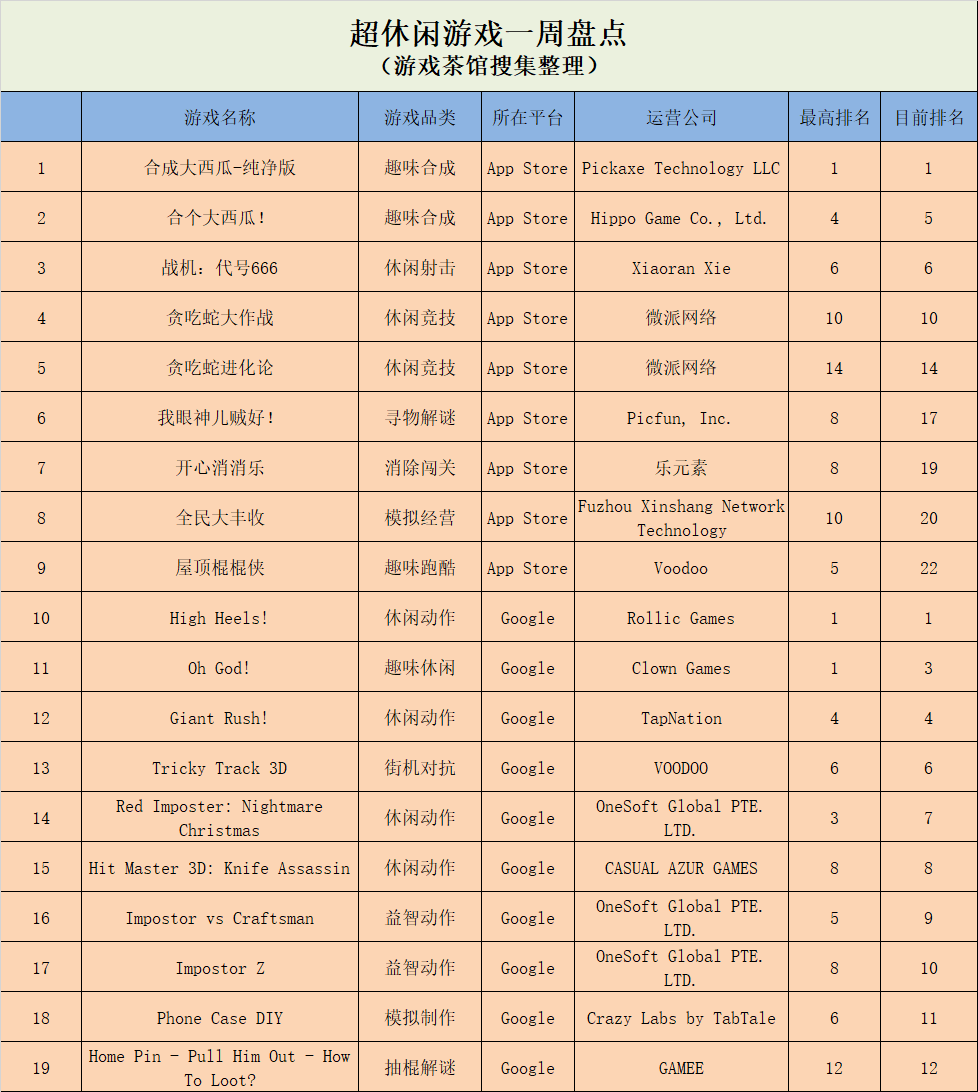 超休闲游戏一周盘点
（游戏茶馆搜集整理）

|  | 游戏名称 | 游戏品类 | 所在平台 | 运营公司 | 最高排名 | 目前排名 |
|---|---|---|---|---|---|---|
| 1 | 合成大西瓜-纯净版 | 趣味合成 | App Store | Pickaxe Technology LLC | 1 | 1 |
| 2 | 合个大西瓜！ | 趣味合成 | App Store | Hippo Game Co., Ltd. | 4 | 5 |
| 3 | 战机：代号666 | 休闲射击 | App Store | Xiaoran Xie | 6 | 6 |
| 4 | 贪吃蛇大作战 | 休闲竞技 | App Store | 微派网络 | 10 | 10 |
| 5 | 贪吃蛇进化论 | 休闲竞技 | App Store | 微派网络 | 14 | 14 |
| 6 | 我眼神儿贼好！ | 寻物解谜 | App Store | Picfun, Inc. | 8 | 17 |
| 7 | 开心消消乐 | 消除闯关 | App Store | 乐元素 | 8 | 19 |
| 8 | 全民大丰收 | 模拟经营 | App Store | Fuzhou Xinshang Network Technology | 10 | 20 |
| 9 | 屋顶棍棍侠 | 趣味跑酷 | App Store | Voodoo | 5 | 22 |
| 10 | High Heels! | 休闲动作 | Google | Rollic Games | 1 | 1 |
| 11 | Oh God! | 趣味休闲 | Google | Clown Games | 1 | 3 |
| 12 | Giant Rush! | 休闲动作 | Google | TapNation | 4 | 4 |
| 13 | Tricky Track 3D | 街机对抗 | Google | VOODOO | 6 | 6 |
| 14 | Red Imposter: Nightmare Christmas | 休闲动作 | Google | OneSoft Global PTE. LTD. | 3 | 7 |
| 15 | Hit Master 3D: Knife Assassin | 休闲动作 | Google | CASUAL AZUR GAMES | 8 | 8 |
| 16 | Impostor vs Craftsman | 益智动作 | Google | OneSoft Global PTE. LTD. | 5 | 9 |
| 17 | Impostor Z | 益智动作 | Google | OneSoft Global PTE. LTD. | 8 | 10 |
| 18 | Phone Case DIY | 模拟制作 | Google | Crazy Labs by TabTale | 6 | 11 |
| 19 | Home Pin - Pull Him Out - How To Loot? | 抽棍解谜 | Google | GAMEE | 12 | 12 |